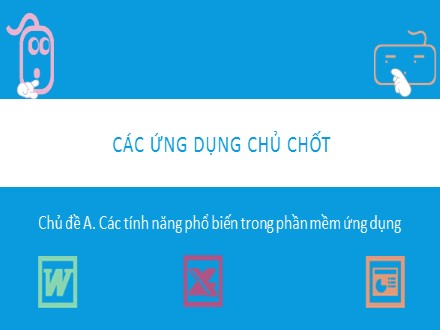 CÁC ỨNG DỤNG CHỦ CHỐT

Chủ đề A. Các tính năng phổ biến trong phần mềm ứng dụng

W

X